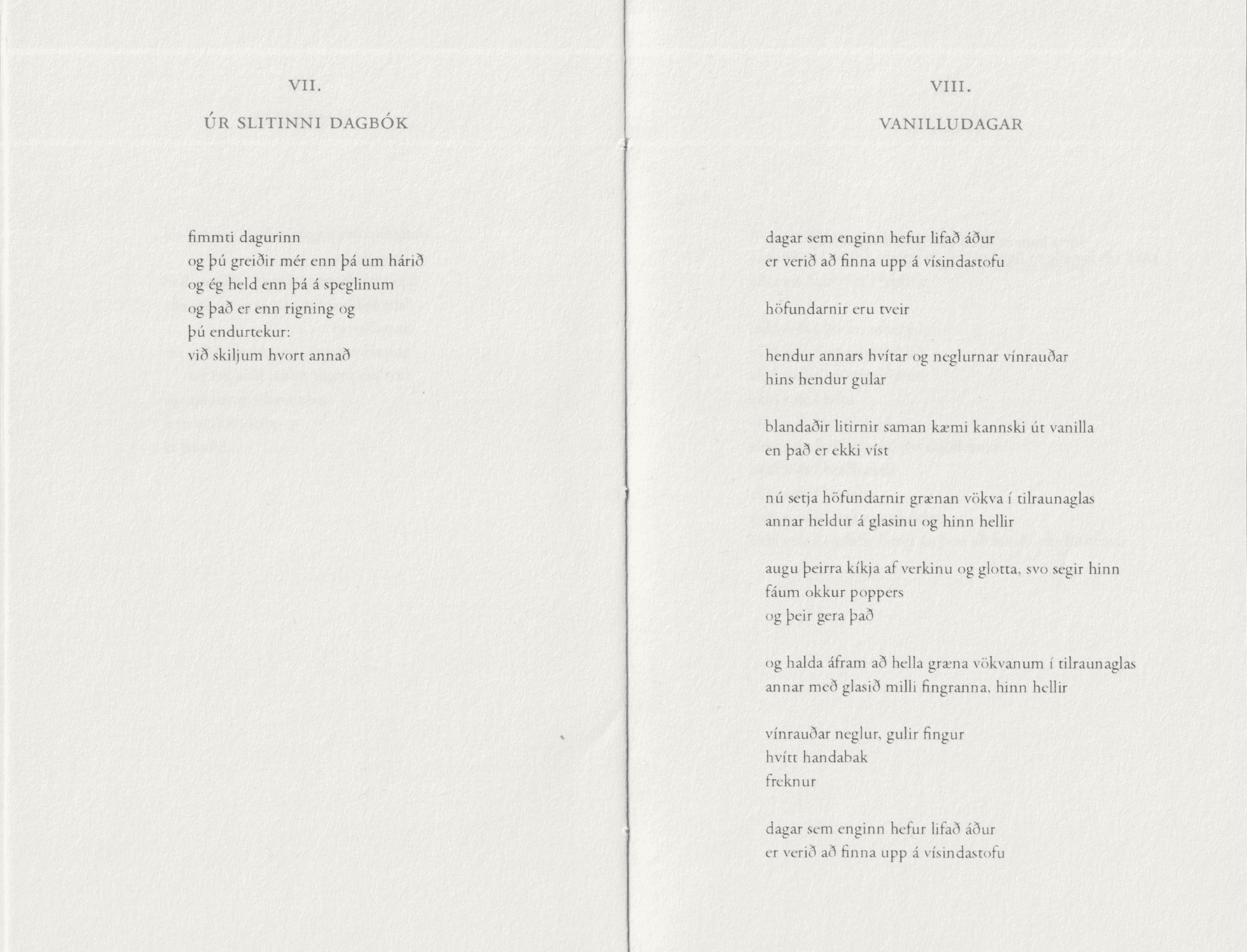 VII.

ÚR SLITINNI DAGBÓK

fimmti dagurinn
og þú greiðir mér enn þá um hárið
og ég held enn þá á speglinum
og það er enn rigning og
þú endurtekur:
við skiljum hvort annað

VIII.

VANILLUDAGAR

dagar sem enginn hefur lifað áður
er verið að finna upp á vísindastofu

höfundarnir eru tveir

hendur annars hvítar og neglurnar vínrauðar
hins hendur gular

blandaðir litirnir saman kæmi kannski út vanilla
en það er ekki víst

nú setja höfundarnir grænan vökva í tilraunaglas
annar heldur á glasinu og hinn hellir

augu þeirra kíkja af verkinu og glotta, svo segir hinn
fáum okkur poppers
og þeir gera það

og halda áfram að hella græna vökvanum í tilraunaglas
annar með glasið milli fingranna, hinn hellir

vínrauðar neglur, gulir fingur
hvítt handabak
freknur

dagar sem enginn hefur lifað áður
er verið að finna upp á vísindastofu